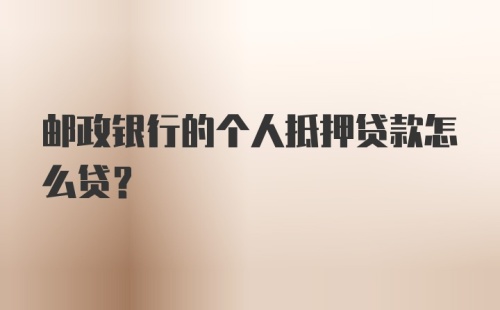 邮政银行的个人抵押贷款怎么贷？